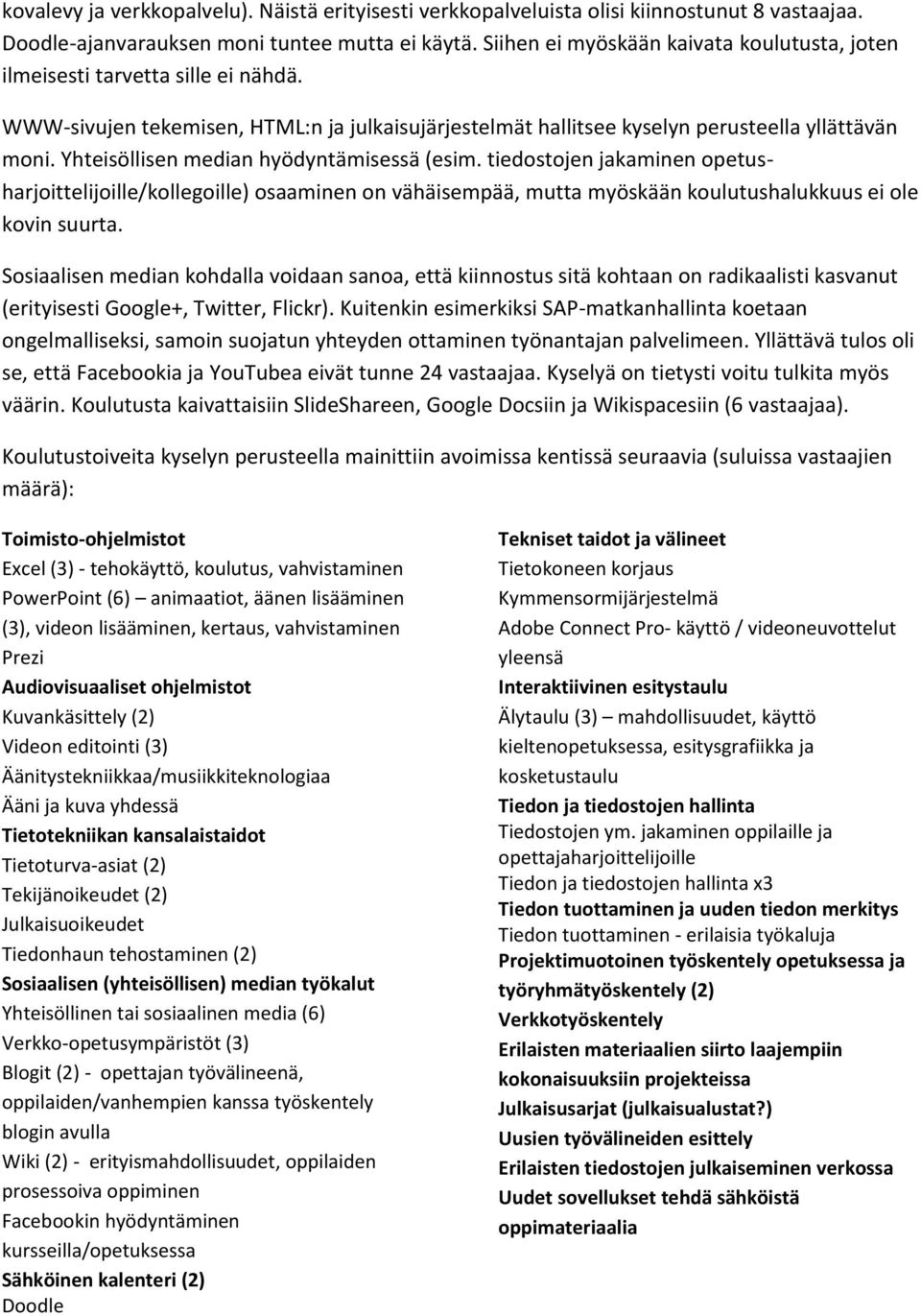 kovalevy ja verkkopalvelu). Näistä erityisesti verkkopalveluista olisi kiinnostunut 8 vastaajaa. Doodle-ajanvarauksen moni tuntee mutta ei käytä. Siihen ei myöskään kaivata koulutusta, joten ilmeisesti tarvetta sille ei nähdä.

WWW-sivujen tekemisen, HTML:n ja julkaisujärjestelmät hallitsee kyselyn perusteella yllättävän moni. Yhteisöllisen median hyödyntämisessä (esim. tiedostojen jakaminen opetusharjoittelijoille/kollegoille) osaaminen on vähäisempää, mutta myöskään koulutushalukkuus ei ole kovin suurta.

Sosiaalisen median kohdalla voidaan sanoa, että kiinnostus sitä kohtaan on radikaalisti kasvanut (erityisesti Google+, Twitter, Flickr). Kuitenkin esimerkiksi SAP-matkanhallinta koetaan ongelmalliseksi, samoin suojatun yhteyden ottaminen työnantajan palvelimeen. Yllättävä tulos oli se, että Facebookia ja YouTubea eivät tunne 24 vastaajaa. Kyselyä on tietysti voitu tulkita myös väärin. Koulutusta kaivattaisiin SlideShareen, Google Docsiin ja Wikispacesiin (6 vastaajaa).

Koulutustoiveita kyselyn perusteella mainittiin avoimissa kentissä seuraavia (suluissa vastaajien määrä):

Toimisto-ohjelmistot
Excel (3) - tehokäyttö, koulutus, vahvistaminen
PowerPoint (6) – animaatiot, äänen lisääminen (3), videon lisääminen, kertaus, vahvistaminen
Prezi
Audiovisuaaliset ohjelmistot
Kuvankäsittely (2)
Videon editointi (3)
Äänitystekniikkaa/musiikkiteknologiaa
Ääni ja kuva yhdessä
Tietotekniikan kansalaistaidot
Tietoturva-asiat (2)
Tekijänoikeudet (2)
Julkaisuoikeudet
Tiedonhaun tehostaminen (2)
Sosiaalisen (yhteisöllisen) median työkalut
Yhteisöllinen tai sosiaalinen media (6)
Verkko-opetusympäristöt (3)
Blogit (2) - opettajan työvälineenä, oppilaiden/vanhempien kanssa työskentely blogin avulla
Wiki (2) - erityismahdollisuudet, oppilaiden prosessoiva oppiminen
Facebookin hyödyntäminen kursseilla/opetuksessa
Sähköinen kalenteri (2)
Doodle

Tekniset taidot ja välineet
Tietokoneen korjaus
Kymmensormijärjestelmä
Adobe Connect Pro- käyttö / videoneuvottelut yleensä
Interaktiivinen esitystaulu
Älytaulu (3) – mahdollisuudet, käyttö kieltenopetuksessa, esitysgrafiikka ja kosketustaulu
Tiedon ja tiedostojen hallinta
Tiedostojen ym. jakaminen oppilaille ja opettajaharjoittelijoille
Tiedon ja tiedostojen hallinta x3
Tiedon tuottaminen ja uuden tiedon merkitys
Tiedon tuottaminen - erilaisia työkaluja
Projektimuotoinen työskentely opetuksessa ja työryhmätyöskentely (2)
Verkkotyöskentely
Erilaisten materiaalien siirto laajempiin kokonaisuuksiin projekteissa
Julkaisusarjat (julkaisualustat?)
Uusien työvälineiden esittely
Erilaisten tiedostojen julkaiseminen verkossa
Uudet sovellukset tehdä sähköistä oppimateriaalia